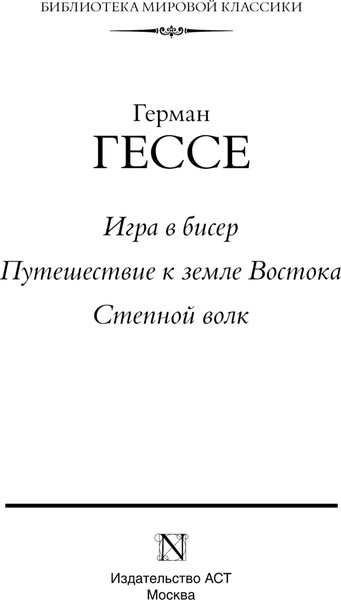 БИБЛИОТЕКА МИРОВОЙ КЛАССИКИ

Герман
ГЕССЕ

Игра в бисер
Путешествие к земле Востока
Степной волк

N

Издательство АСТ
Москва